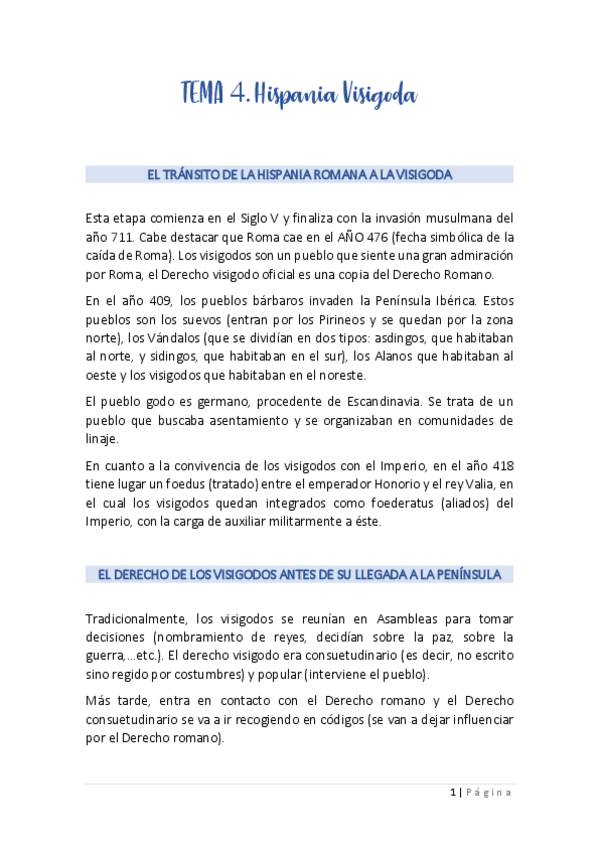 TEMA 4. Hispania Visigoda

EL TRÁNSITO DE LA HISPANIA ROMANA A LA VISIGODA

Esta etapa comienza en el Siglo V y finaliza con la invasión musulmana del año 711. Cabe destacar que Roma cae en el AÑO 476 (fecha simbólica de la caída de Roma). Los visigodos son un pueblo que siente una gran admiración por Roma, el Derecho visigodo oficial es una copia del Derecho Romano.

En el año 409, los pueblos bárbaros invaden la Península Ibérica. Estos pueblos son los suevos (entran por los Pirineos y se quedan por la zona norte), los Vándalos (que se dividían en dos tipos: asdingos, que habitaban al norte, y sidingos, que habitaban en el sur), los Alanos que habitaban al oeste y los visigodos que habitaban en el noreste.

El pueblo godo es germano, procedente de Escandinavia. Se trata de un pueblo que buscaba asentamiento y se organizaban en comunidades de linaje.

En cuanto a la convivencia de los visigodos con el Imperio, en el año 418 tiene lugar un foedus (tratado) entre el emperador Honorio y el rey Valia, en el cual los visigodos quedan integrados como foederatus (aliados) del Imperio, con la carga de auxiliar militarmente a éste.

EL DERECHO DE LOS VISIGODOS ANTES DE SU LLEGADA A LA PENÍNSULA

Tradicionalmente, los visigodos se reunían en Asambleas para tomar decisiones (nombramiento de reyes, decidían sobre la paz, sobre la guerra,...etc.). El derecho visigodo era consuetudinario (es decir, no escrito sino regido por costumbres) y popular (interviene el pueblo).

Más tarde, entra en contacto con el Derecho romano y el Derecho consuetudinario se va a ir recogiendo en códigos (se van a dejar influenciar por el Derecho romano).

1 | Página